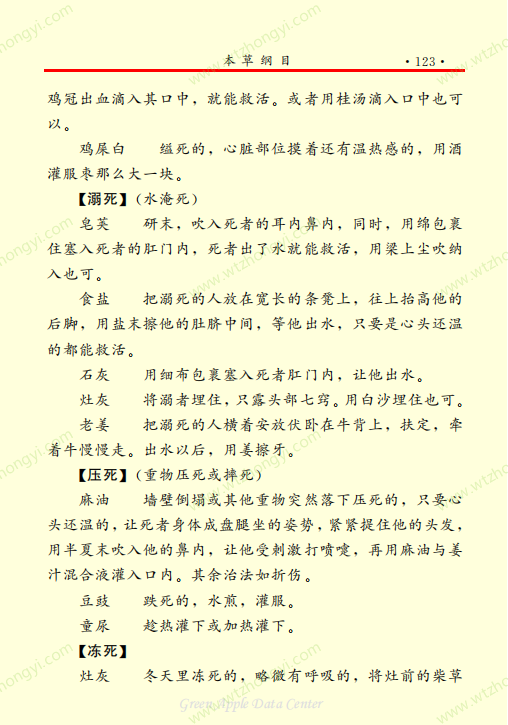 本草纲目 ·123·

鸡冠出血滴入其口中，就能救活。或者用桂汤滴入口中也可以。

鸡屎白　缢死的，心脏部位摸着还有温热感的，用酒灌服枣那么大一块。

【溺死】（水淹死）

皂荚　研末，吹入死者的耳内鼻内，同时，用绵包裹住塞入死者的肛门内，死者出了水就能救活，用梁上尘吹纳入也可。

食盐　把溺死的人放在宽长的条凳上，往上抬高他的后脚，用盐末擦他的肚脐中间，等他出水，只要是心头还温的都能救活。

石灰　用细布包裹塞入死者肛门内，让他出水。

灶灰　将溺者埋住，只露头部七窍。用白沙埋住也可。

老姜　把溺死的人横着安放伏卧在牛背上，扶定，牵着牛慢慢走。出水以后，用姜擦牙。

【压死】（重物压死或摔死）

麻油　墙壁倒塌或其他重物突然落下压死的，只要心头还温的，让死者身体成盘腿坐的姿势，紧紧提住他的头发，用半夏末吹入他的鼻内，让他受刺激打喷嚏，再用麻油与姜汁混合液灌入口内。其余治法如折伤。

豆豉　跌死的，水煎，灌服。

童尿　趁热灌下或加热灌下。

【冻死】

灶灰　冬天里冻死的，略微有呼吸的，将灶前的柴草

Green Apple Data Center

www.wtzhongyi.com